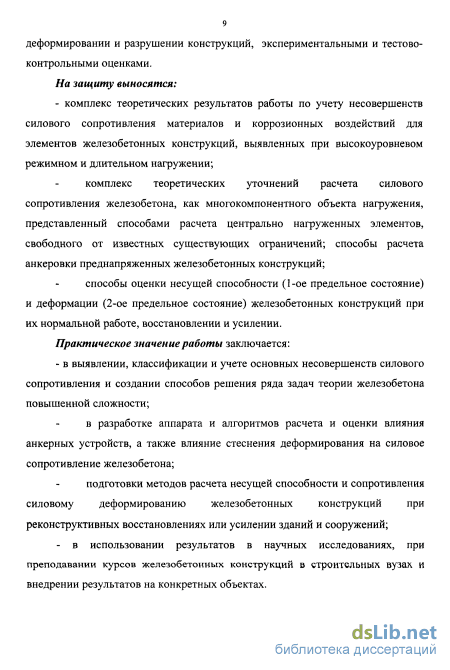 9

деформировании и разрушении конструкций, экспериментальными и тестово-контрольными оценками.

На защиту выносятся:

- комплекс теоретических результатов работы по учету несовершенств силового сопротивления материалов и коррозионных воздействий для элементов железобетонных конструкций, выявленных при высокоуровневом режимном и длительном нагружении;

- комплекс теоретических уточнений расчета силового сопротивления железобетона, как многокомпонентного объекта нагружения, представленный способами расчета центрально нагруженных элементов, свободного от известных существующих ограничений; способы расчета анкеровки преднапряженных железобетонных конструкций;

- способы оценки несущей способности (1-ое предельное состояние) и деформации (2-ое предельное состояние) железобетонных конструкций при их нормальной работе, восстановлении и усилении.

Практическое значение работы заключается:

- в выявлении, классификации и учете основных несовершенств силового сопротивления и создании способов решения ряда задач теории железобетона повышенной сложности;

- в разработке аппарата и алгоритмов расчета и оценки влияния анкерных устройств, а также влияние стеснения деформирования на силовое сопротивление железобетона;

- подготовки методов расчета несущей способности и сопротивления силовому деформированию железобетонных конструкций при реконструктивных восстановлениях или усилении зданий и сооружений;

- в использовании результатов в научных исследованиях, при преподавании курсов железобетонных конструкций в строительных вузах и внедрении результатов на конкретных объектах.

dsLib.net
библиотека диссертаций